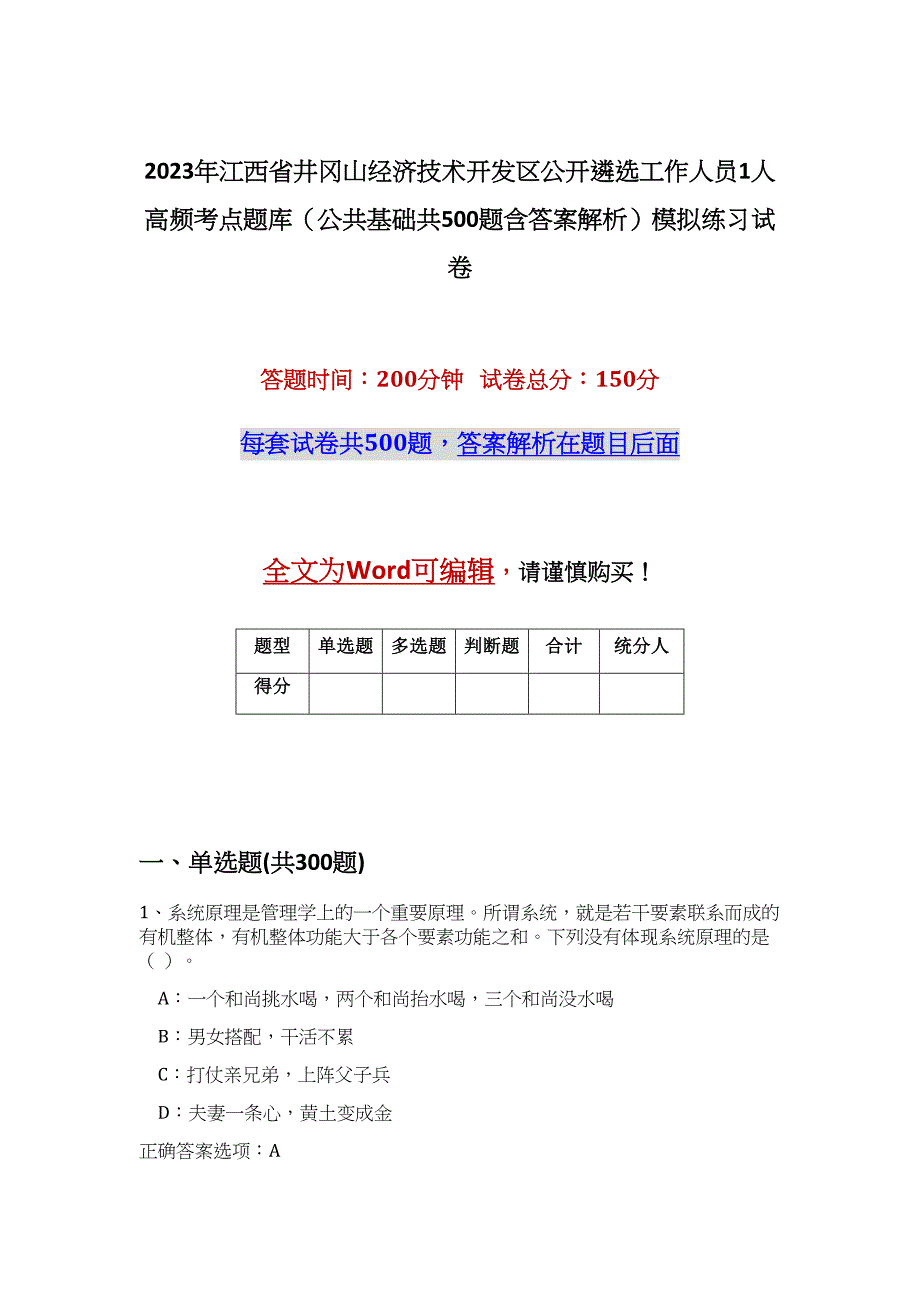 2023年江西省井冈山经济技术开发区公开遴选工作人员1人高频考点题库（公共基础共500题含答案解析）模拟练习试卷

答题时间：200分钟　试卷总分：150分

每套试卷共500题，答案解析在题目后面

全文为Word可编辑，请谨慎购买！

| 题型 | 单选题 | 多选题 | 判断题 | 合计 | 统分人 |
|---|---|---|---|---|---|
| 得分 |  |  |  |  |  |

一、单选题(共300题)

1、系统原理是管理学上的一个重要原理。所谓系统，就是若干要素联系而成的有机整体，有机整体功能大于各个要素功能之和。下列没有体现系统原理的是（ ）。

A：一个和尚挑水喝，两个和尚抬水喝，三个和尚没水喝

B：男女搭配，干活不累

C：打仗亲兄弟，上阵父子兵

D：夫妻一条心，黄土变成金

正确答案选项：A